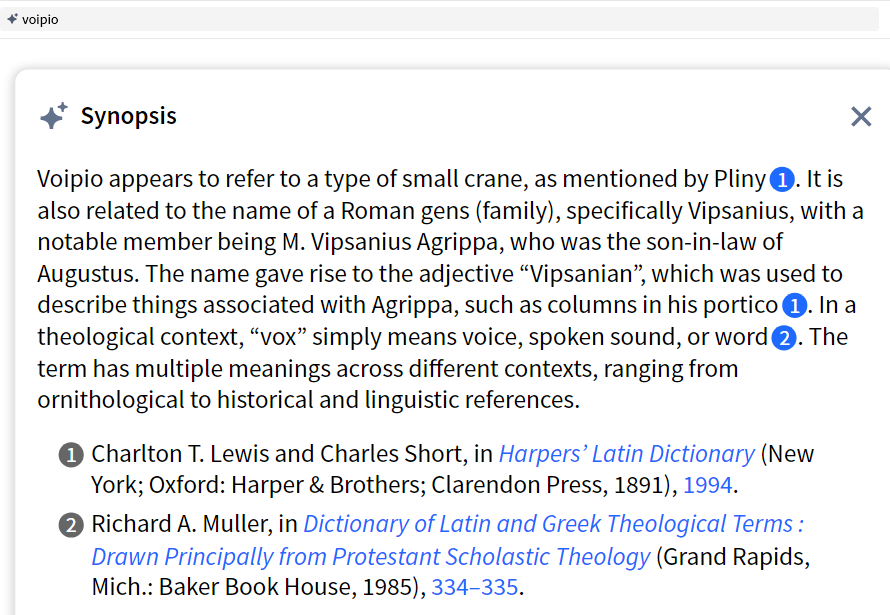 voipio

Synopsis

Voipio appears to refer to a type of small crane, as mentioned by Pliny 1. It is also related to the name of a Roman gens (family), specifically Vipsanius, with a notable member being M. Vipsanius Agrippa, who was the son-in-law of Augustus. The name gave rise to the adjective “Vipsanian”, which was used to describe things associated with Agrippa, such as columns in his portico 1. In a theological context, “vox” simply means voice, spoken sound, or word 2. The term has multiple meanings across different contexts, ranging from ornithological to historical and linguistic references.

1 Charlton T. Lewis and Charles Short, in Harpers’ Latin Dictionary (New York; Oxford: Harper & Brothers; Clarendon Press, 1891), 1994.

2 Richard A. Muller, in Dictionary of Latin and Greek Theological Terms : Drawn Principally from Protestant Scholastic Theology (Grand Rapids, Mich.: Baker Book House, 1985), 334–335.